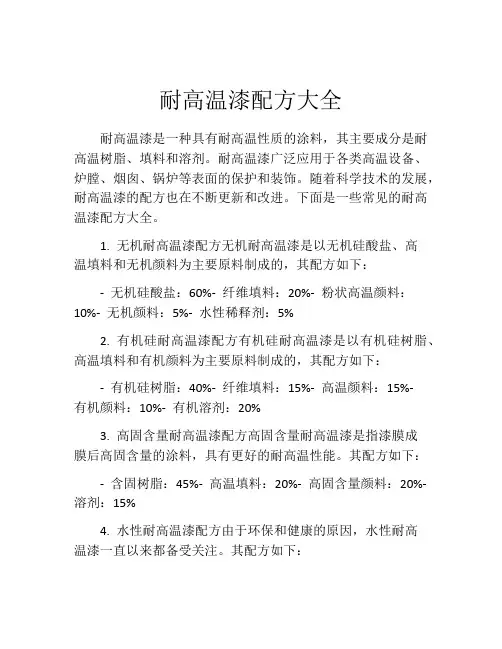 耐高温漆配方大全

耐高温漆是一种具有耐高温性质的涂料，其主要成分是耐高温树脂、填料和溶剂。耐高温漆广泛应用于各类高温设备、炉膛、烟囱、锅炉等表面的保护和装饰。随着科学技术的发展，耐高温漆的配方也在不断更新和改进。下面是一些常见的耐高温漆配方大全。

1. 无机耐高温漆配方无机耐高温漆是以无机硅酸盐、高温填料和无机颜料为主要原料制成的，其配方如下：

- 无机硅酸盐：60%- 纤维填料：20%- 粉状高温颜料：10%- 无机颜料：5%- 水性稀释剂：5%

2. 有机硅耐高温漆配方有机硅耐高温漆是以有机硅树脂、高温填料和有机颜料为主要原料制成的，其配方如下：

- 有机硅树脂：40%- 纤维填料：15%- 高温颜料：15%- 有机颜料：10%- 有机溶剂：20%

3. 高固含量耐高温漆配方高固含量耐高温漆是指漆膜成膜后高固含量的涂料，具有更好的耐高温性能。其配方如下：

- 含固树脂：45%- 高温填料：20%- 高固含量颜料：20%- 溶剂：15%

4. 水性耐高温漆配方由于环保和健康的原因，水性耐高温漆一直以来都备受关注。其配方如下：